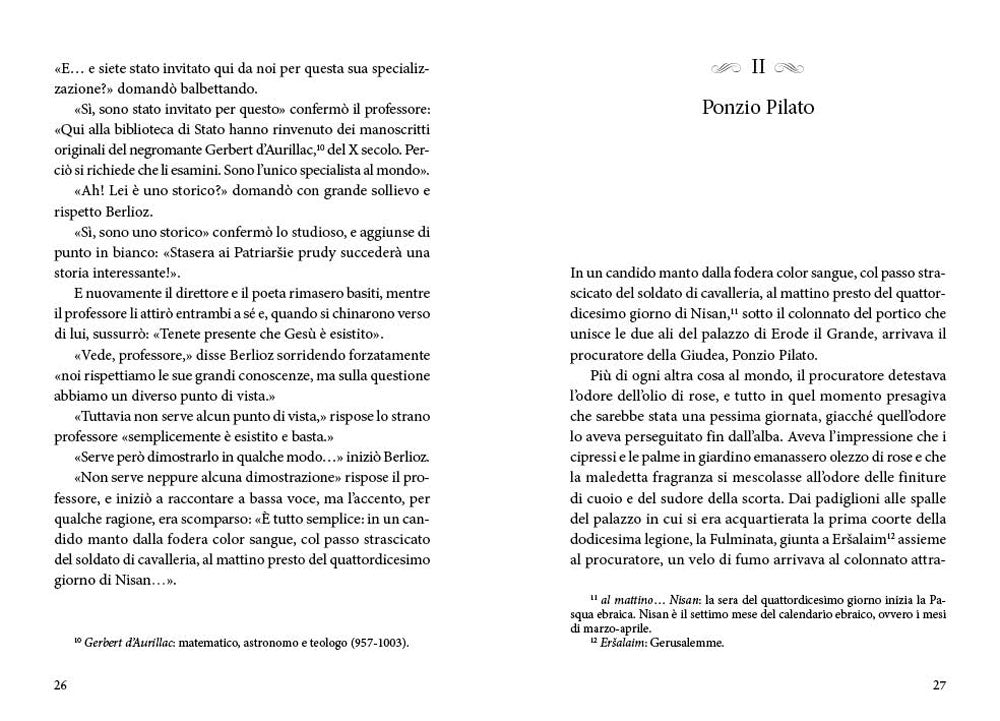 «E… e siete stato invitato qui da noi per questa sua specializzazione?» domandò balbettando.

«Sì, sono stato invitato per questo» confermò il professore: «Qui alla biblioteca di Stato hanno rinvenuto dei manoscritti originali del negromante Gerbert d'Aurillac,$^{10}$ del X secolo. Perciò si richiede che li esamini. Sono l'unico specialista al mondo».

«Ah! Lei è uno storico?» domandò con grande sollievo e rispetto Berlioz.

«Sì, sono uno storico» confermò lo studioso, e aggiunse di punto in bianco: «Stasera ai Patriaršie prudy succederà una storia interessante!».

E nuovamente il direttore e il poeta rimasero basiti, mentre il professore li attirò entrambi a sé e, quando si chinarono verso di lui, sussurrò: «Tenete presente che Gesù è esistito».

«Vede, professore,» disse Berlioz sorridendo forzatamente «noi rispettiamo le sue grandi conoscenze, ma sulla questione abbiamo un diverso punto di vista.»

«Tuttavia non serve alcun punto di vista,» rispose lo strano professore «semplicemente è esistito e basta.»

«Serve però dimostrarlo in qualche modo…» iniziò Berlioz.

«Non serve neppure alcuna dimostrazione» rispose il professore, e iniziò a raccontare a bassa voce, ma l'accento, per qualche ragione, era scomparso: «È tutto semplice: in un candido manto dalla fodera color sangue, col passo strascicato del soldato di cavalleria, al mattino presto del quattordicesimo giorno di Nisan…».

$^{10}$ Gerbert d'Aurillac: matematico, astronomo e teologo (957-1003).

26

II

Ponzio Pilato

In un candido manto dalla fodera color sangue, col passo strascicato del soldato di cavalleria, al mattino presto del quattordicesimo giorno di Nisan,$^{11}$ sotto il colonnato del portico che unisce le due ali del palazzo di Erode il Grande, arrivava il procuratore della Giudea, Ponzio Pilato.

Più di ogni altra cosa al mondo, il procuratore detestava l'odore dell'olio di rose, e tutto in quel momento presagiva che sarebbe stata una pessima giornata, giacché quell'odore lo aveva perseguitato fin dall'alba. Aveva l'impressione che i cipressi e le palme in giardino emanassero olezzo di rose e che la maledetta fragranza si mescolasse all'odore delle finiture di cuoio e del sudore della scorta. Dai padiglioni alle spalle del palazzo in cui si era acquartierata la prima coorte della dodicesima legione, la Fulminata, giunta a Eršalaim$^{12}$ assieme al procuratore, un velo di fumo arrivava al colonnato attra-

$^{11}$ al mattino… Nisan: la sera del quattordicesimo giorno inizia la Pasqua ebraica. Nisan è il settimo mese del calendario ebraico, ovvero i mesi di marzo-aprile.
$^{12}$ Eršalaim: Gerusalemme.

27